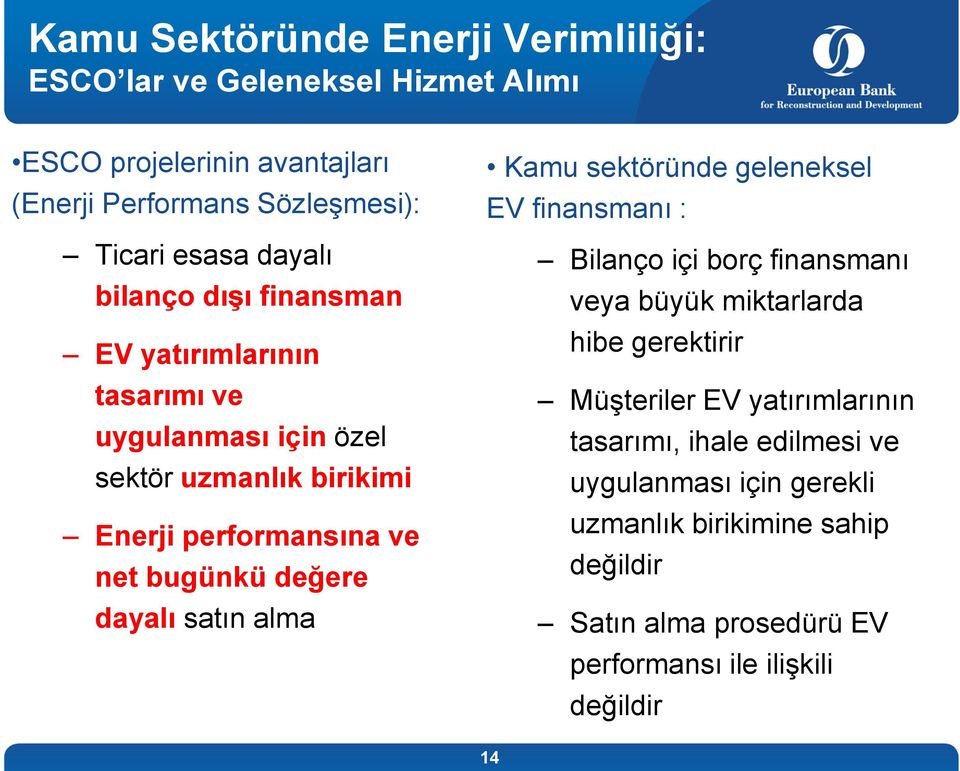 Kamu Sektöründe Enerji Verimliliği:
ESCO'lar ve Geleneksel Hizmet Alımı

European Bank
for Reconstruction and Development

•ESCO projelerinin avantajları (Enerji Performans Sözleşmesi):

– Ticari esasa dayalı bilanço dışı finansman

– EV yatırımlarının tasarımı ve uygulanması için özel sektör uzmanlık birikimi

– Enerji performansına ve net bugünkü değere dayalı satın alma

• Kamu sektöründe geleneksel EV finansmanı :

– Bilanço içi borç finansmanı veya büyük miktarlarda hibe gerektirir

– Müşteriler EV yatırımlarının tasarımı, ihale edilmesi ve uygulanması için gerekli uzmanlık birikimine sahip değildir

– Satın alma prosedürü EV performansı ile ilişkili değildir

14